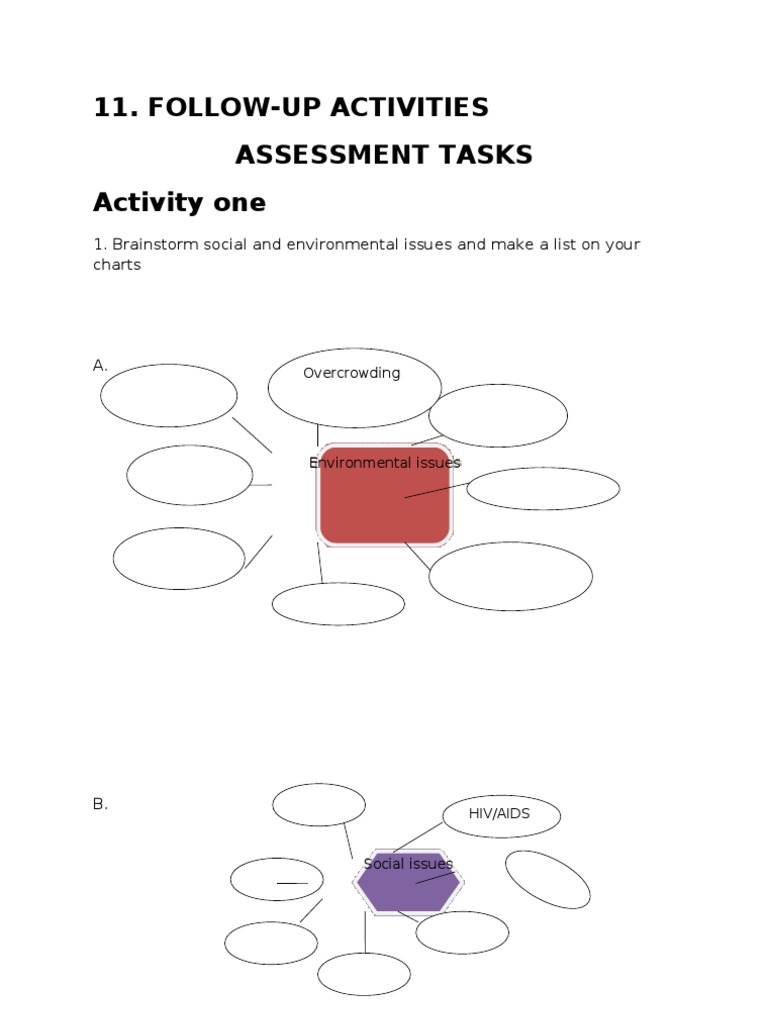 11. FOLLOW-UP ACTIVITIES

ASSESSMENT TASKS

Activity one

1. Brainstorm social and environmental issues and make a list on your charts

A.

Overcrowding

Environmental issues

B.

HIV/AIDS

Social issues